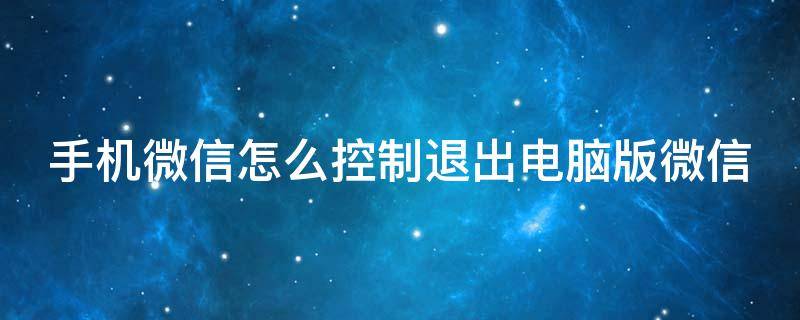 手机微信怎么控制退出电脑版微信